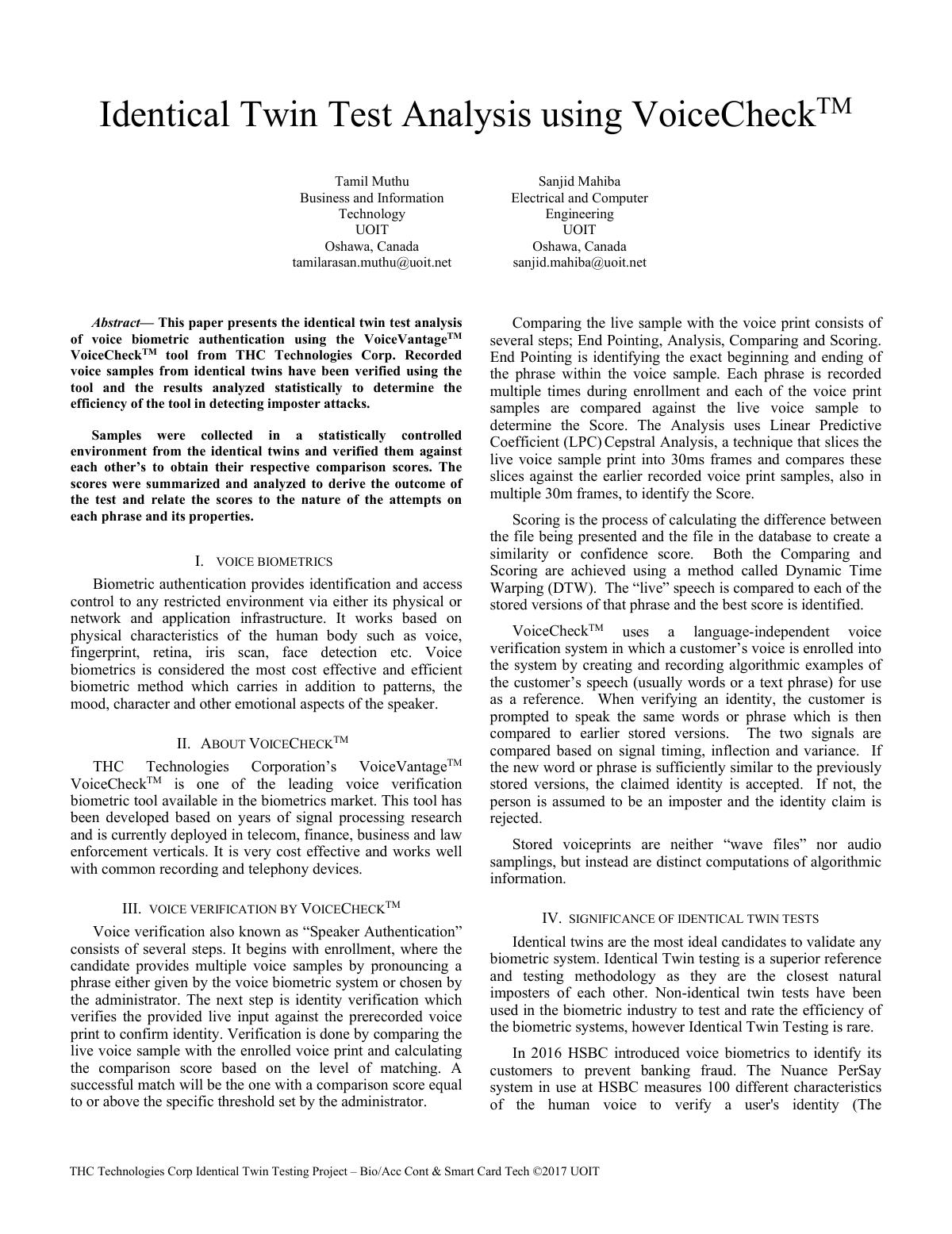 Identical Twin Test Analysis using VoiceCheck$^{TM}$

Tamil Muthu
Business and Information Technology
UOIT
Oshawa, Canada
tamilarasan.muthu@uoit.net

Sanjid Mahiba
Electrical and Computer Engineering
UOIT
Oshawa, Canada
sanjid.mahiba@uoit.net

Abstract— This paper presents the identical twin test analysis of voice biometric authentication using the VoiceVantage$^{TM}$ VoiceCheck$^{TM}$ tool from THC Technologies Corp. Recorded voice samples from identical twins have been verified using the tool and the results analyzed statistically to determine the efficiency of the tool in detecting imposter attacks.

Samples were collected in a statistically controlled environment from the identical twins and verified them against each other's to obtain their respective comparison scores. The scores were summarized and analyzed to derive the outcome of the test and relate the scores to the nature of the attempts on each phrase and its properties.

I. VOICE BIOMETRICS

Biometric authentication provides identification and access control to any restricted environment via either its physical or network and application infrastructure. It works based on physical characteristics of the human body such as voice, fingerprint, retina, iris scan, face detection etc. Voice biometrics is considered the most cost effective and efficient biometric method which carries in addition to patterns, the mood, character and other emotional aspects of the speaker.

II. ABOUT VOICECHECK$^{TM}$

THC Technologies Corporation's VoiceVantage$^{TM}$ VoiceCheck$^{TM}$ is one of the leading voice verification biometric tool available in the biometrics market. This tool has been developed based on years of signal processing research and is currently deployed in telecom, finance, business and law enforcement verticals. It is very cost effective and works well with common recording and telephony devices.

III. VOICE VERIFICATION BY VOICECHECK$^{TM}$

Voice verification also known as "Speaker Authentication" consists of several steps. It begins with enrollment, where the candidate provides multiple voice samples by pronouncing a phrase either given by the voice biometric system or chosen by the administrator. The next step is identity verification which verifies the provided live input against the prerecorded voice print to confirm identity. Verification is done by comparing the live voice sample with the enrolled voice print and calculating the comparison score based on the level of matching. A successful match will be the one with a comparison score equal to or above the specific threshold set by the administrator.

Comparing the live sample with the voice print consists of several steps; End Pointing, Analysis, Comparing and Scoring. End Pointing is identifying the exact beginning and ending of the phrase within the voice sample. Each phrase is recorded multiple times during enrollment and each of the voice print samples are compared against the live voice sample to determine the Score. The Analysis uses Linear Predictive Coefficient (LPC) Cepstral Analysis, a technique that slices the live voice sample print into 30ms frames and compares these slices against the earlier recorded voice print samples, also in multiple 30m frames, to identify the Score.

Scoring is the process of calculating the difference between the file being presented and the file in the database to create a similarity or confidence score. Both the Comparing and Scoring are achieved using a method called Dynamic Time Warping (DTW). The "live" speech is compared to each of the stored versions of that phrase and the best score is identified.

VoiceCheck$^{TM}$ uses a language-independent voice verification system in which a customer's voice is enrolled into the system by creating and recording algorithmic examples of the customer's speech (usually words or a text phrase) for use as a reference. When verifying an identity, the customer is prompted to speak the same words or phrase which is then compared to earlier stored versions. The two signals are compared based on signal timing, inflection and variance. If the new word or phrase is sufficiently similar to the previously stored versions, the claimed identity is accepted. If not, the person is assumed to be an imposter and the identity claim is rejected.

Stored voiceprints are neither "wave files" nor audio samplings, but instead are distinct computations of algorithmic information.

IV. SIGNIFICANCE OF IDENTICAL TWIN TESTS

Identical twins are the most ideal candidates to validate any biometric system. Identical Twin testing is a superior reference and testing methodology as they are the closest natural imposters of each other. Non-identical twin tests have been used in the biometric industry to test and rate the efficiency of the biometric systems, however Identical Twin Testing is rare.

In 2016 HSBC introduced voice biometrics to identify its customers to prevent banking fraud. The Nuance PerSay system in use at HSBC measures 100 different characteristics of the human voice to verify a user's identity (The

THC Technologies Corp Identical Twin Testing Project – Bio/Acc Cont & Smart Card Tech ©2017 UOIT